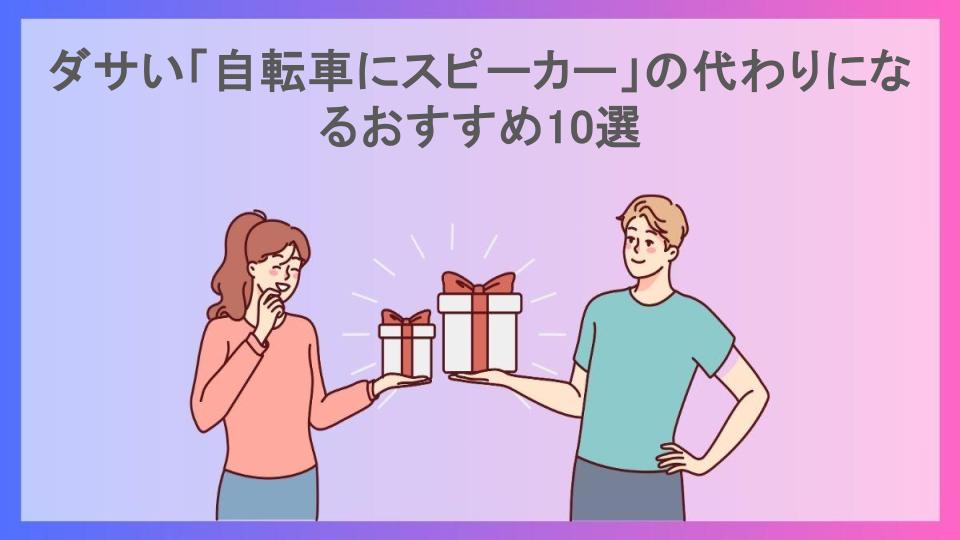 ダサい「自転車にスピーカー」の代わりになるおすすめ10選